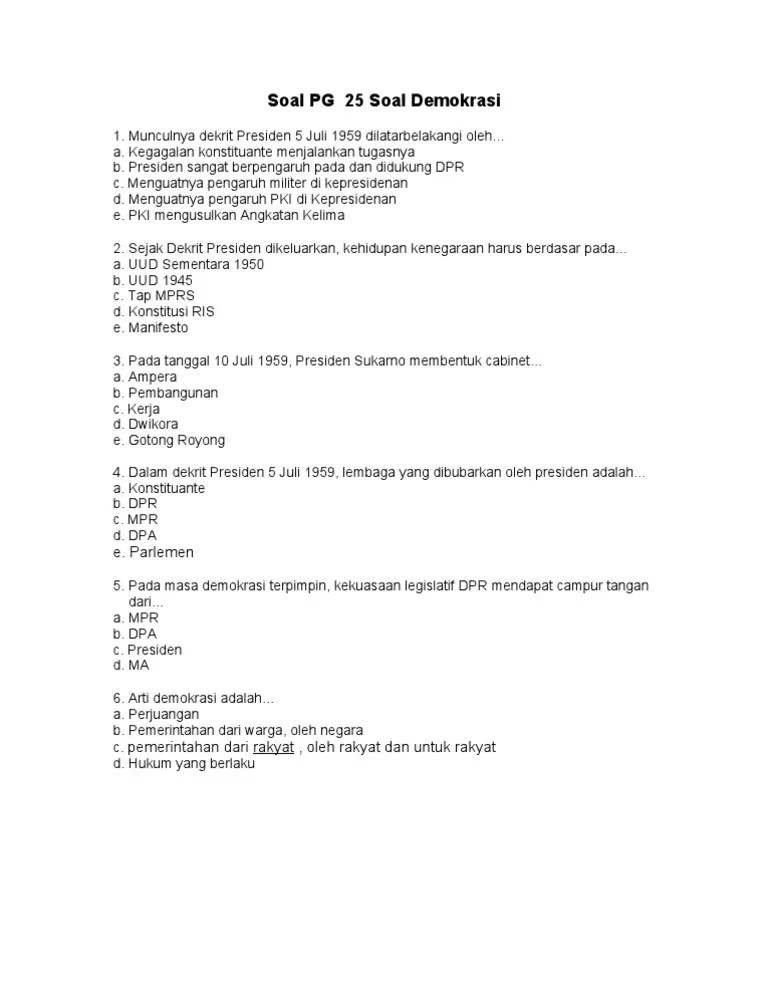 Soal PG 25 Soal Demokrasi

1. Munculnya dekrit Presiden 5 Juli 1959 dilatarbelakangi oleh...
a. Kegagalan konstituante menjalankan tugasnya
b. Presiden sangat berpengaruh pada dan didukung DPR
c. Menguatnya pengaruh militer di kepresidenan
d. Menguatnya pengaruh PKI di Kepresidenan
e. PKI mengusulkan Angkatan Kelima

2. Sejak Dekrit Presiden dikeluarkan, kehidupan kenegaraan harus berdasar pada...
a. UUD Sementara 1950
b. UUD 1945
c. Tap MPRS
d. Konstitusi RIS
e. Manifesto

3. Pada tanggal 10 Juli 1959, Presiden Sukarno membentuk cabinet...
a. Ampera
b. Pembangunan
c. Kerja
d. Dwikora
e. Gotong Royong

4. Dalam dekrit Presiden 5 Juli 1959, lembaga yang dibubarkan oleh presiden adalah...
a. Konstituante
b. DPR
c. MPR
d. DPA
e. Parlemen

5. Pada masa demokrasi terpimpin, kekuasaan legislatif DPR mendapat campur tangan dari...
a. MPR
b. DPA
c. Presiden
d. MA

6. Arti demokrasi adalah...
a. Perjuangan
b. Pemerintahan dari warga, oleh negara
c. pemerintahan dari rakyat , oleh rakyat dan untuk rakyat
d. Hukum yang berlaku